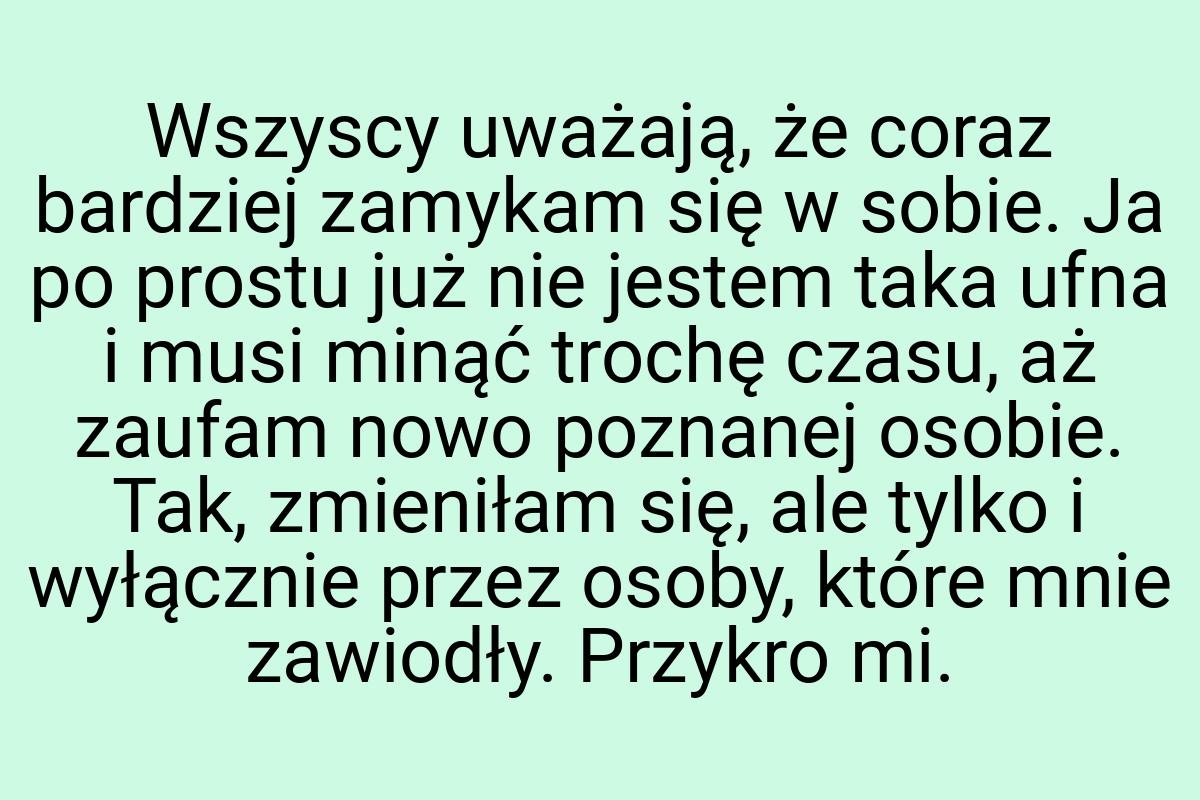 Wszyscy uważają, że coraz bardziej zamykam się w sobie. Ja po prostu już nie jestem taka ufna i musi minąć trochę czasu, aż zaufam nowo poznanej osobie. Tak, zmieniłam się, ale tylko i wyłącznie przez osoby, które mnie zawiodły. Przykro mi.